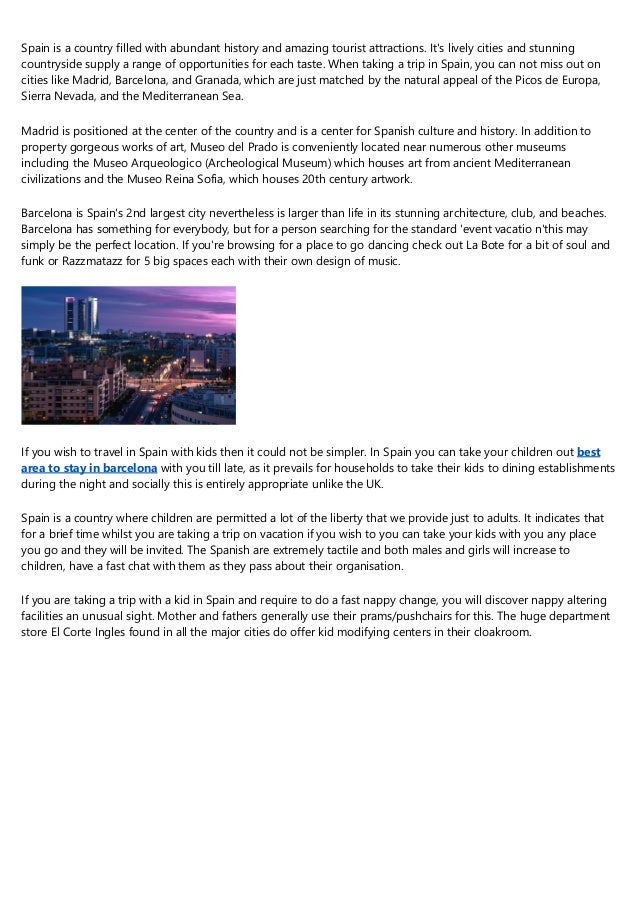 Spain is a country filled with abundant history and amazing tourist attractions. It's lively cities and stunning countryside supply a range of opportunities for each taste. When taking a trip in Spain, you can not miss out on cities like Madrid, Barcelona, and Granada, which are just matched by the natural appeal of the Picos de Europa, Sierra Nevada, and the Mediterranean Sea.

Madrid is positioned at the center of the country and is a center for Spanish culture and history. In addition to property gorgeous works of art, Museo del Prado is conveniently located near numerous other museums including the Museo Arqueologico (Archeological Museum) which houses art from ancient Mediterranean civilizations and the Museo Reina Sofia, which houses 20th century artwork.

Barcelona is Spain's 2nd largest city nevertheless is larger than life in its stunning architecture, club, and beaches. Barcelona has something for everybody, but for a person searching for the standard 'event vacatio n'this may simply be the perfect location. If you're browsing for a place to go dancing check out La Bote for a bit of soul and funk or Razzmatazz for 5 big spaces each with their own design of music.

If you wish to travel in Spain with kids then it could not be simpler. In Spain you can take your children out best area to stay in barcelona with you till late, as it prevails for households to take their kids to dining establishments during the night and socially this is entirely appropriate unlike the UK.

Spain is a country where children are permitted a lot of the liberty that we provide just to adults. It indicates that for a brief time whilst you are taking a trip on vacation if you wish to you can take your kids with you any place you go and they will be invited. The Spanish are extremely tactile and both males and girls will increase to children, have a fast chat with them as they pass about their organisation.

If you are taking a trip with a kid in Spain and require to do a fast nappy change, you will discover nappy altering facilities an unusual sight. Mother and fathers generally use their prams/pushchairs for this. The huge department store El Corte Ingles found in all the major cities do offer kid modifying centers in their cloakroom.